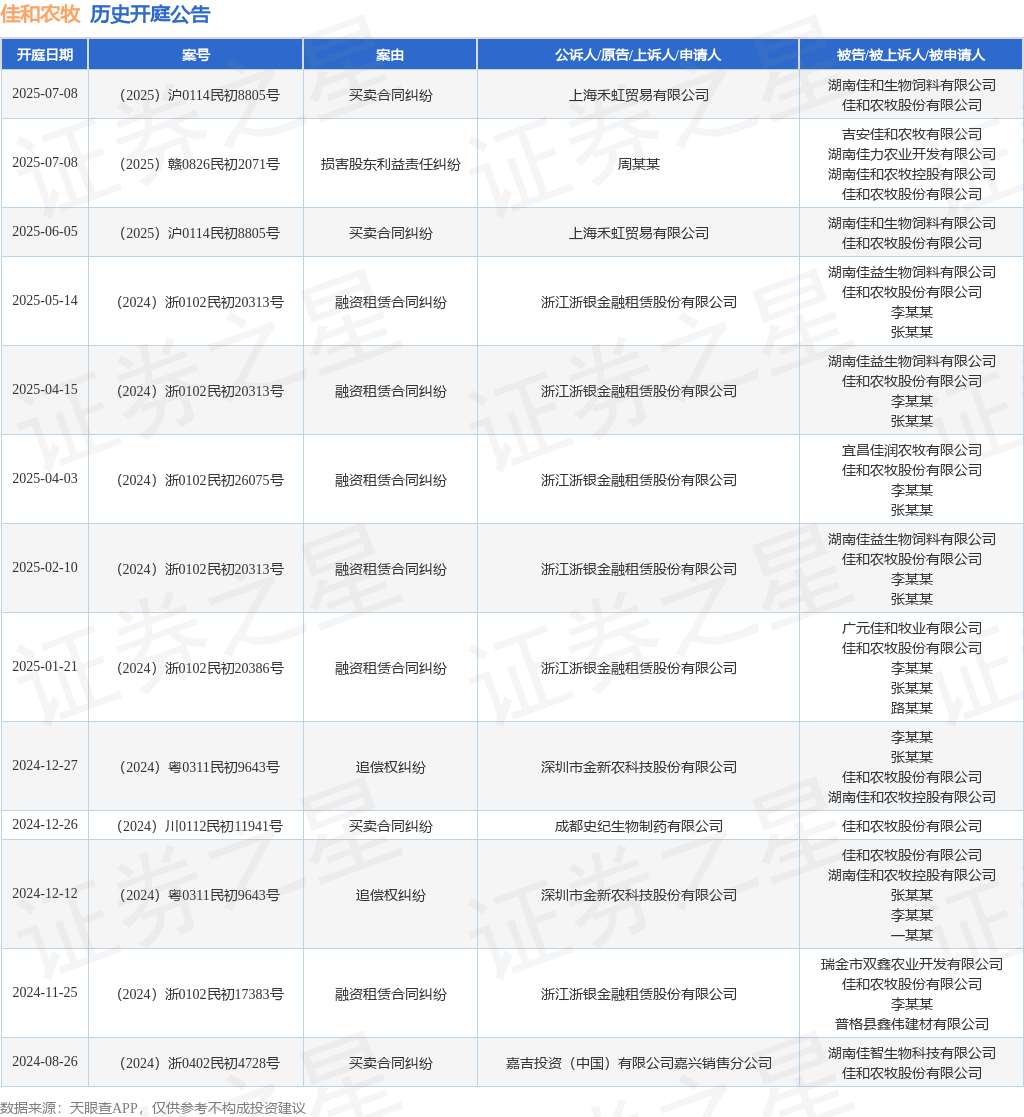 佳和农牧 历史开庭公告

| 开庭日期 | 案号 | 案由 | 公诉人/原告/上诉人/申请人 | 被告/被上诉人/被申请人 |
|---|---|---|---|---|
| 2025-07-08 | （2025）沪0114民初8805号 | 买卖合同纠纷 | 上海禾虹贸易有限公司 | 湖南佳和生物饲料有限公司 佳和农牧股份有限公司 |
| 2025-07-08 | （2025）赣0826民初2071号 | 损害股东利益责任纠纷 | 周某某 | 吉安佳和农牧有限公司 湖南佳力农业开发有限公司 湖南佳和农牧控股有限公司 佳和农牧股份有限公司 |
| 2025-06-05 | （2025）沪0114民初8805号 | 买卖合同纠纷 | 上海禾虹贸易有限公司 | 湖南佳和生物饲料有限公司 佳和农牧股份有限公司 |
| 2025-05-14 | （2024）浙0102民初20313号 | 融资租赁合同纠纷 | 浙江浙银金融租赁股份有限公司 | 湖南佳益生物饲料有限公司 佳和农牧股份有限公司 李某某 张某某 |
| 2025-04-15 | （2024）浙0102民初20313号 | 融资租赁合同纠纷 | 浙江浙银金融租赁股份有限公司 | 湖南佳益生物饲料有限公司 佳和农牧股份有限公司 李某某 张某某 |
| 2025-04-03 | （2024）浙0102民初26075号 | 融资租赁合同纠纷 | 浙江浙银金融租赁股份有限公司 | 宜昌佳润农牧有限公司 佳和农牧股份有限公司 李某某 张某某 |
| 2025-02-10 | （2024）浙0102民初20313号 | 融资租赁合同纠纷 | 浙江浙银金融租赁股份有限公司 | 湖南佳益生物饲料有限公司 佳和农牧股份有限公司 李某某 张某某 |
| 2025-01-21 | （2024）浙0102民初20386号 | 融资租赁合同纠纷 | 浙江浙银金融租赁股份有限公司 | 广元佳和牧业有限公司 佳和农牧股份有限公司 李某某 张某某 路某某 |
| 2024-12-27 | （2024）粤0311民初9643号 | 追偿权纠纷 | 深圳市金新农科技股份有限公司 | 李某某 张某某 佳和农牧股份有限公司 湖南佳和农牧控股有限公司 |
| 2024-12-26 | （2024）川0112民初11941号 | 买卖合同纠纷 | 成都史纪生物制药有限公司 | 佳和农牧股份有限公司 |
| 2024-12-12 | （2024）粤0311民初9643号 | 追偿权纠纷 | 深圳市金新农科技股份有限公司 | 佳和农牧股份有限公司 湖南佳和农牧控股有限公司 张某某 李某某 一某某 |
| 2024-11-25 | （2024）浙0102民初17383号 | 融资租赁合同纠纷 | 浙江浙银金融租赁股份有限公司 | 瑞金市双鑫农业开发有限公司 佳和农牧股份有限公司 李某某 普格县鑫伟建材有限公司 |
| 2024-08-26 | （2024）浙0402民初4728号 | 买卖合同纠纷 | 嘉吉投资（中国）有限公司嘉兴销售分公司 | 湖南佳智生物科技有限公司 佳和农牧股份有限公司 |

数据来源：天眼查APP，仅供参考不构成投资建议